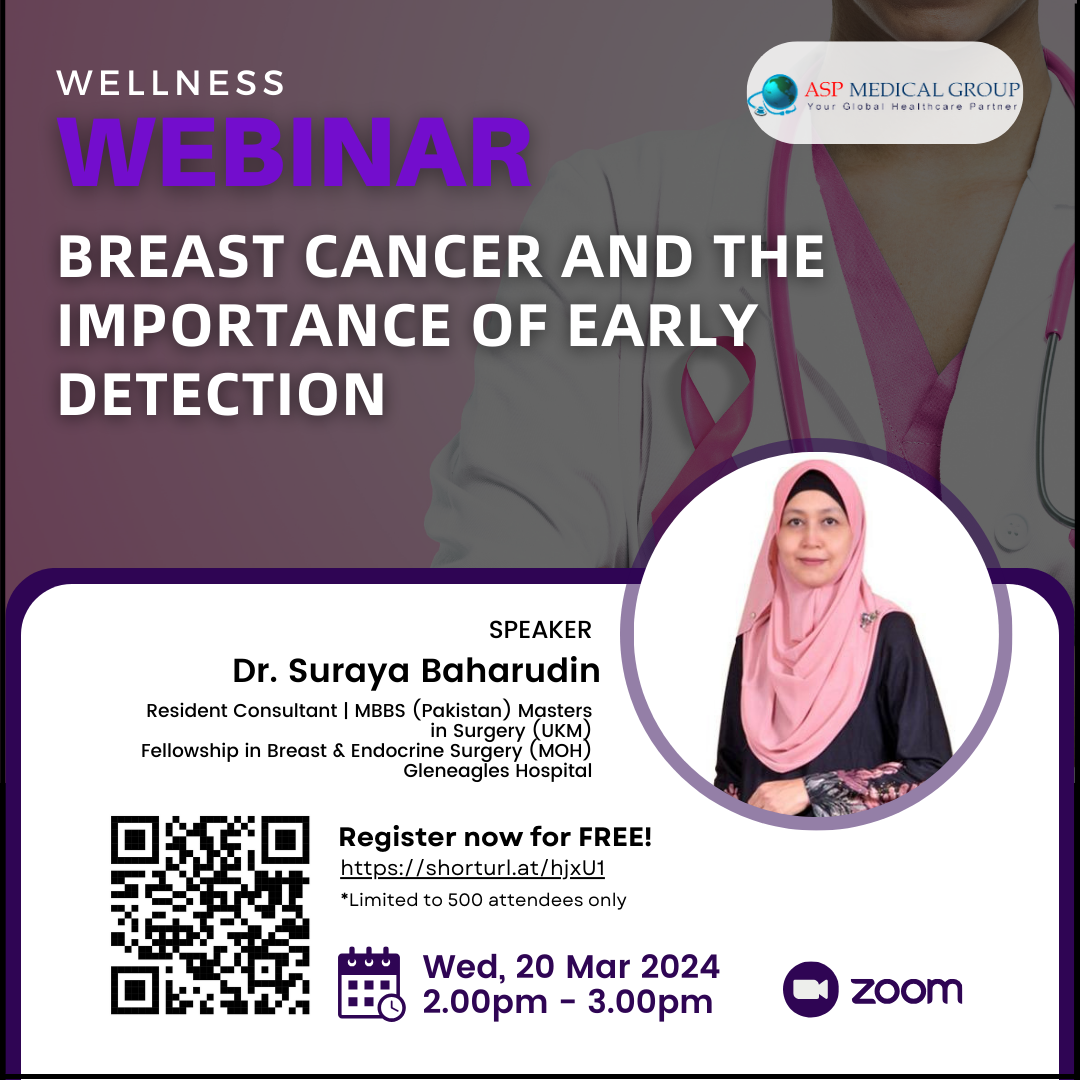 WELLNESS
WEBINAR

ASP MEDICAL GROUP
Your Global Healthcare Partner

BREAST CANCER AND THE IMPORTANCE OF EARLY DETECTION

SPEAKER
Dr. Suraya Baharudin
Resident Consultant | MBBS (Pakistan) Masters in Surgery (UKM)
Fellowship in Breast & Endocrine Surgery (MOH)
Gleneagles Hospital

Register now for FREE!
https://shorturl.at/hjxU1
*Limited to 500 attendees only

Wed, 20 Mar 2024
2.00pm - 3.00pm

zoom